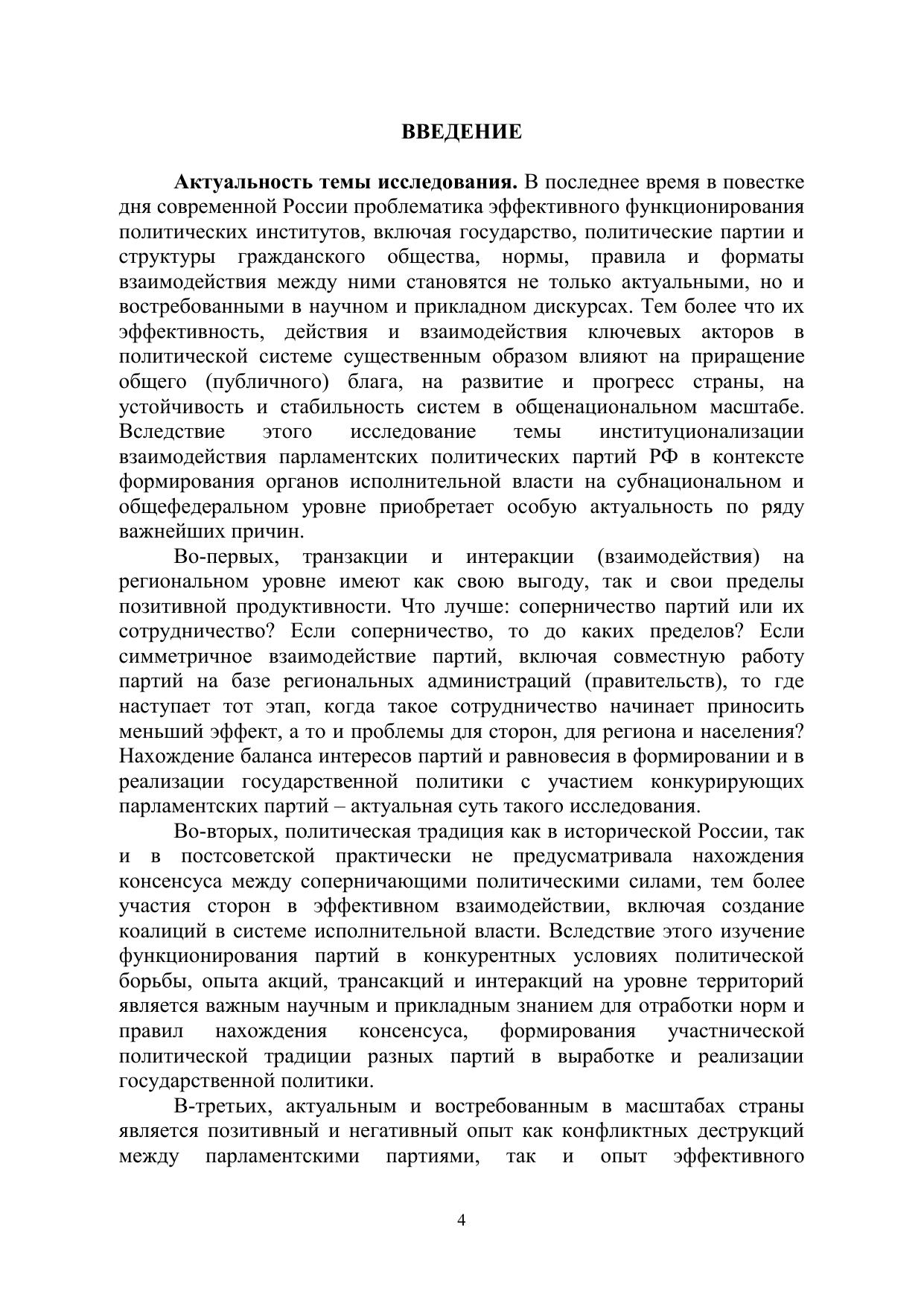 ВВЕДЕНИЕ

Актуальность темы исследования. В последнее время в повестке дня современной России проблематика эффективного функционирования политических институтов, включая государство, политические партии и структуры гражданского общества, нормы, правила и форматы взаимодействия между ними становятся не только актуальными, но и востребованными в научном и прикладном дискурсах. Тем более что их эффективность, действия и взаимодействия ключевых акторов в политической системе существенным образом влияют на приращение общего (публичного) блага, на развитие и прогресс страны, на устойчивость и стабильность систем в общенациональном масштабе. Вследствие этого исследование темы институционализации взаимодействия парламентских политических партий РФ в контексте формирования органов исполнительной власти на субнациональном и общефедеральном уровне приобретает особую актуальность по ряду важнейших причин.

Во-первых, транзакции и интеракции (взаимодействия) на региональном уровне имеют как свою выгоду, так и свои пределы позитивной продуктивности. Что лучше: соперничество партий или их сотрудничество? Если соперничество, то до каких пределов? Если симметричное взаимодействие партий, включая совместную работу партий на базе региональных администраций (правительств), то где наступает тот этап, когда такое сотрудничество начинает приносить меньший эффект, а то и проблемы для сторон, для региона и населения? Нахождение баланса интересов партий и равновесия в формировании и в реализации государственной политики с участием конкурирующих парламентских партий – актуальная суть такого исследования.

Во-вторых, политическая традиция как в исторической России, так и в постсоветской практически не предусматривала нахождения консенсуса между соперничающими политическими силами, тем более участия сторон в эффективном взаимодействии, включая создание коалиций в системе исполнительной власти. Вследствие этого изучение функционирования партий в конкурентных условиях политической борьбы, опыта акций, трансакций и интеракций на уровне территорий является важным научным и прикладным знанием для отработки норм и правил нахождения консенсуса, формирования участнической политической традиции разных партий в выработке и реализации государственной политики.

В-третьих, актуальным и востребованным в масштабах страны является позитивный и негативный опыт как конфликтных деструкций между парламентскими партиями, так и опыт эффективного

4